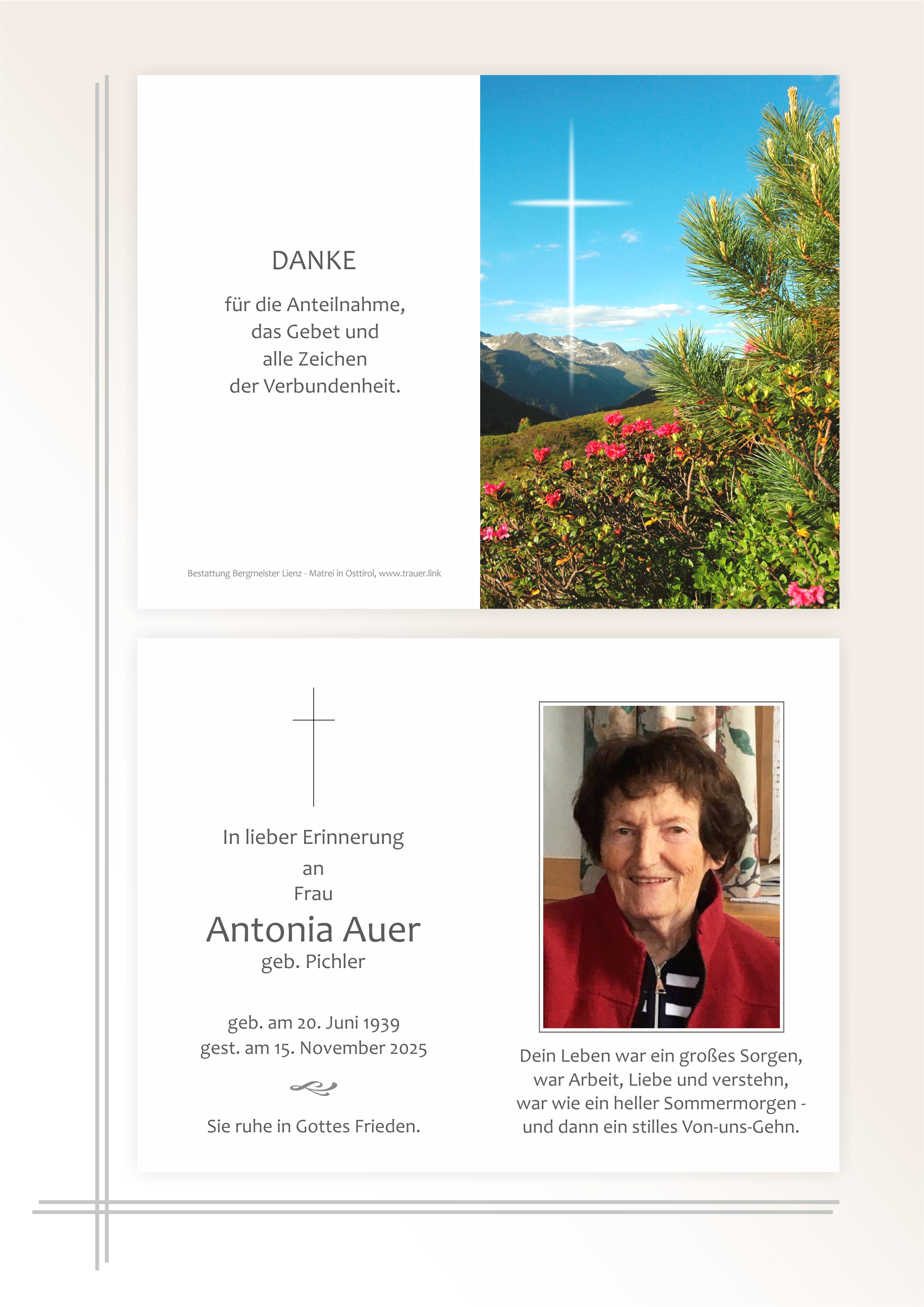 DANKE

für die Anteilnahme,
das Gebet und
alle Zeichen
der Verbundenheit.

Bestattung Bergmeister Lienz - Matrei in Osttirol, www.trauer.link

In lieber Erinnerung
an
Frau
Antonia Auer
geb. Pichler

geb. am 20. Juni 1939
gest. am 15. November 2025

Sie ruhe in Gottes Frieden.

Dein Leben war ein großes Sorgen,
war Arbeit, Liebe und verstehn,
war wie ein heller Sommermorgen -
und dann ein stilles Von-uns-Gehn.